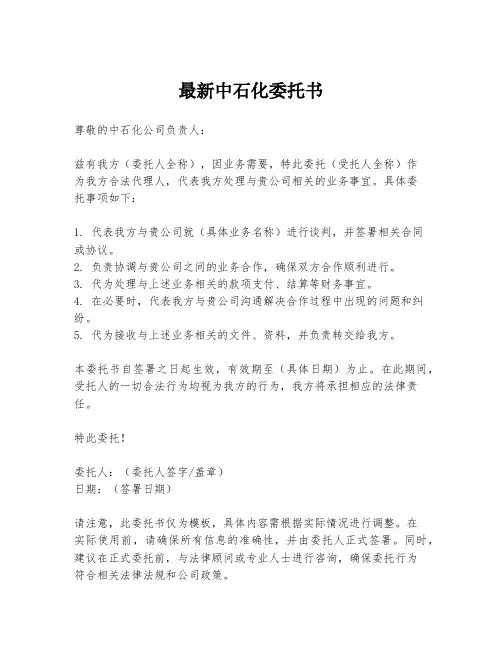 最新中石化委托书

尊敬的中石化公司负责人：

兹有我方（委托人全称），因业务需要，特此委托（受托人全称）作为我方合法代理人，代表我方处理与贵公司相关的业务事宜。具体委托事项如下：

1. 代表我方与贵公司就（具体业务名称）进行谈判，并签署相关合同或协议。
2. 负责协调与贵公司之间的业务合作，确保双方合作顺利进行。
3. 代为处理与上述业务相关的款项支付、结算等财务事宜。
4. 在必要时，代表我方与贵公司沟通解决合作过程中出现的问题和纠纷。
5. 代为接收与上述业务相关的文件、资料，并负责转交给我方。

本委托书自签署之日起生效，有效期至（具体日期）为止。在此期间，受托人的一切合法行为均视为我方的行为，我方将承担相应的法律责任。

特此委托！

委托人：（委托人签字/盖章）
日期：（签署日期）

请注意，此委托书仅为模板，具体内容需根据实际情况进行调整。在实际使用前，请确保所有信息的准确性，并由委托人正式签署。同时，建议在正式委托前，与法律顾问或专业人士进行咨询，确保委托行为符合相关法律法规和公司政策。